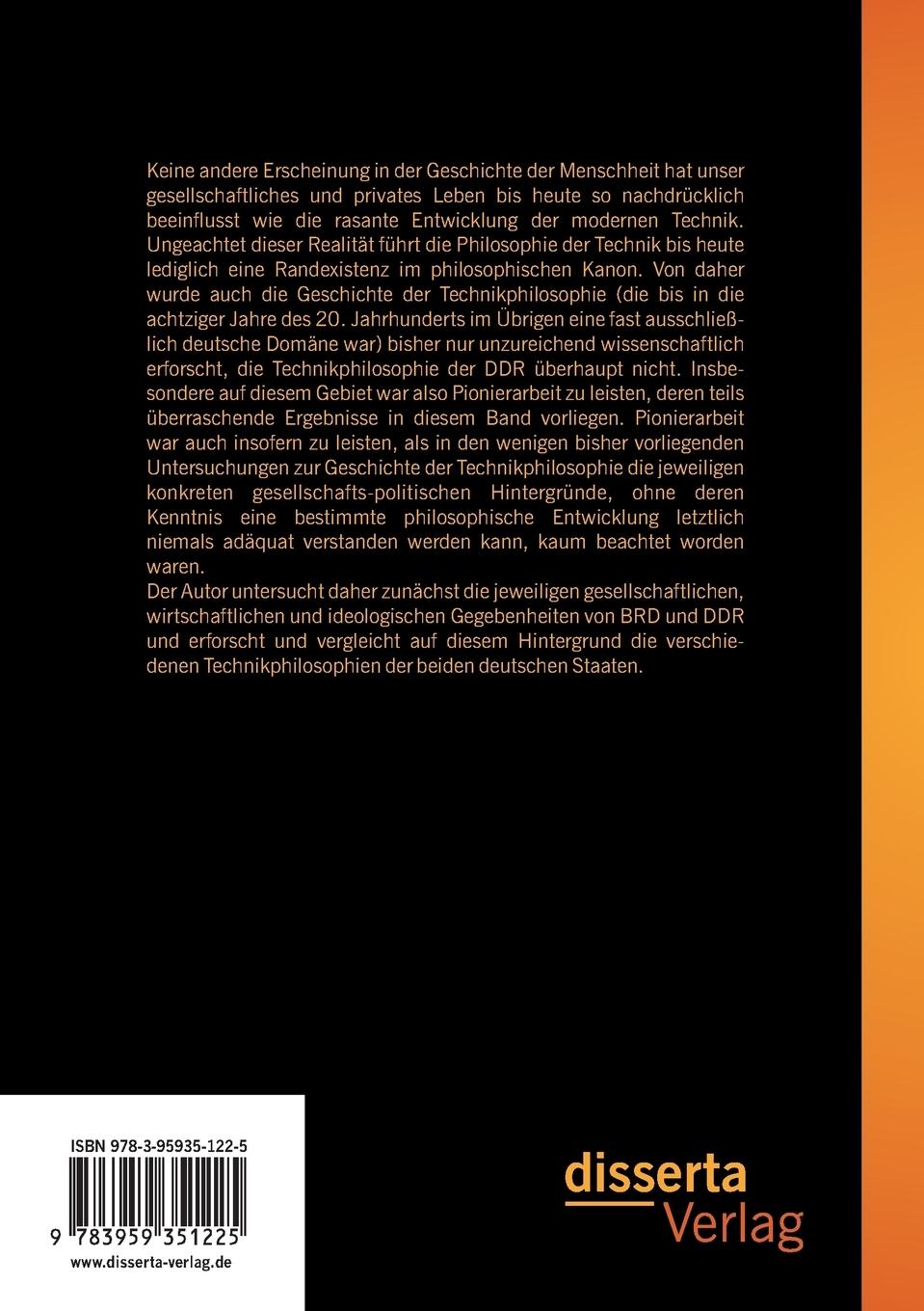 Keine andere Erscheinung in der Geschichte der Menschheit hat unser gesellschaftliches und privates Leben bis heute so nachdrücklich beeinflusst wie die rasante Entwicklung der modernen Technik. Ungeachtet dieser Realität führt die Philosophie der Technik bis heute lediglich eine Randexistenz im philosophischen Kanon. Von daher wurde auch die Geschichte der Technikphilosophie (die bis in die achtziger Jahre des 20. Jahrhunderts im Übrigen eine fast ausschließlich deutsche Domäne war) bisher nur unzureichend wissenschaftlich erforscht, die Technikphilosophie der DDR überhaupt nicht. Insbesondere auf diesem Gebiet war also Pionierarbeit zu leisten, deren teils überraschende Ergebnisse in diesem Band vorliegen. Pionierarbeit war auch insofern zu leisten, als in den wenigen bisher vorliegenden Untersuchungen zur Geschichte der Technikphilosophie die jeweiligen konkreten gesellschafts-politischen Hintergründe, ohne deren Kenntnis eine bestimmte philosophische Entwicklung letztlich niemals adäquat verstanden werden kann, kaum beachtet worden waren.
Der Autor untersucht daher zunächst die jeweiligen gesellschaftlichen, wirtschaftlichen und ideologischen Gegebenheiten von BRD und DDR und erforscht und vergleicht auf diesem Hintergrund die verschiedenen Technikphilosophien der beiden deutschen Staaten.

ISBN 978-3-95935-122-5

9 783959 351225

www.disserta-verlag.de

disserta
Verlag